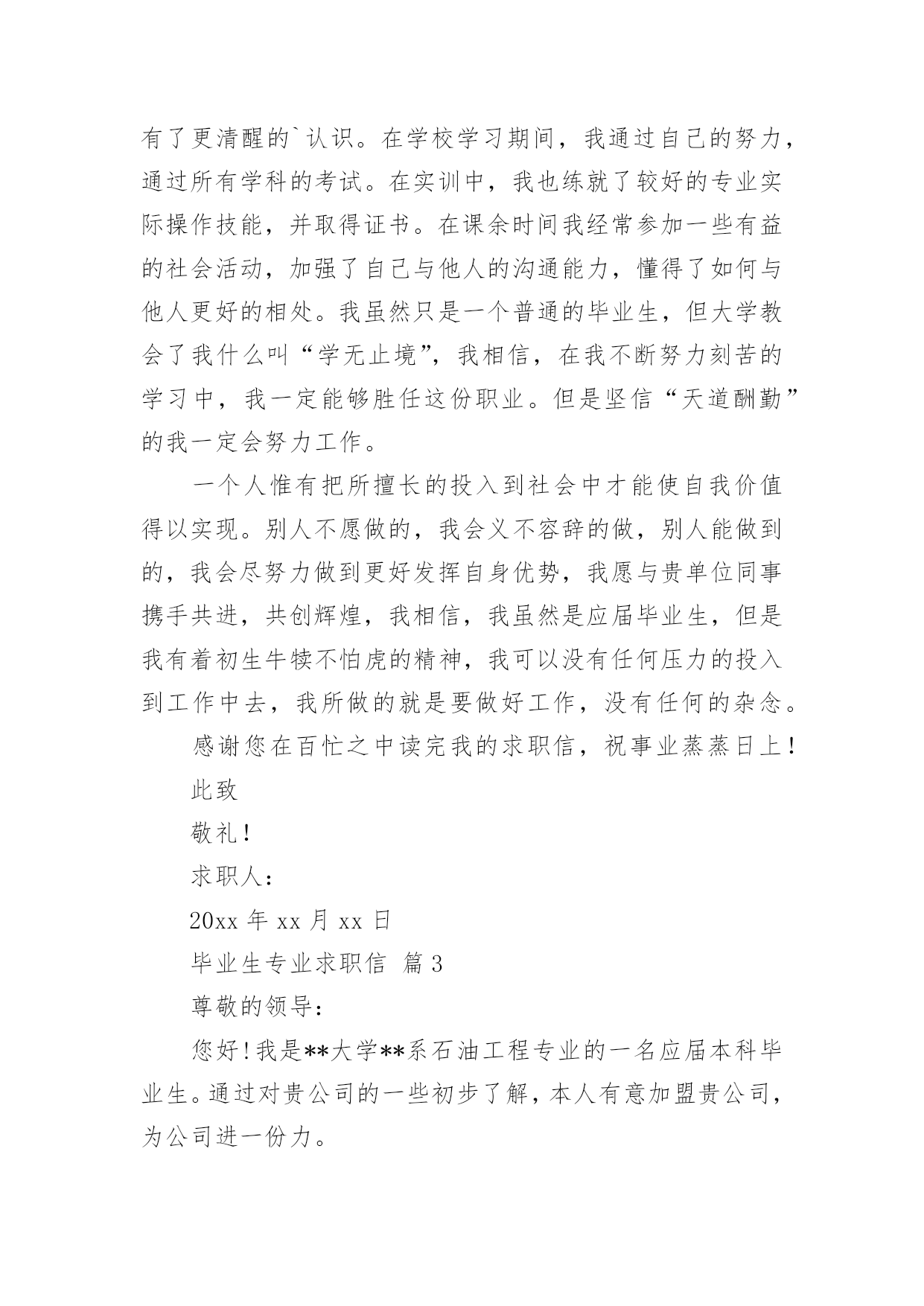 有了更清醒的`认识。在学校学习期间，我通过自己的努力，通过所有学科的考试。在实训中，我也练就了较好的专业实际操作技能，并取得证书。在课余时间我经常参加一些有益的社会活动，加强了自己与他人的沟通能力，懂得了如何与他人更好的相处。我虽然只是一个普通的毕业生，但大学教会了我什么叫“学无止境”，我相信，在我不断努力刻苦的学习中，我一定能够胜任这份职业。但是坚信“天道酬勤”的我一定会努力工作。

一个人惟有把所擅长的投入到社会中才能使自我价值得以实现。别人不愿做的，我会义不容辞的做，别人能做到的，我会尽努力做到更好发挥自身优势，我愿与贵单位同事携手共进，共创辉煌，我相信，我虽然是应届毕业生，但是我有着初生牛犊不怕虎的精神，我可以没有任何压力的投入到工作中去，我所做的就是要做好工作，没有任何的杂念。

感谢您在百忙之中读完我的求职信，祝事业蒸蒸日上！

此致

敬礼！

求职人：

20xx 年 xx 月 xx 日

毕业生专业求职信 篇 3

尊敬的领导：

您好！我是**大学**系石油工程专业的一名应届本科毕业生。通过对贵公司的一些初步了解，本人有意加盟贵公司，为公司进一份力。